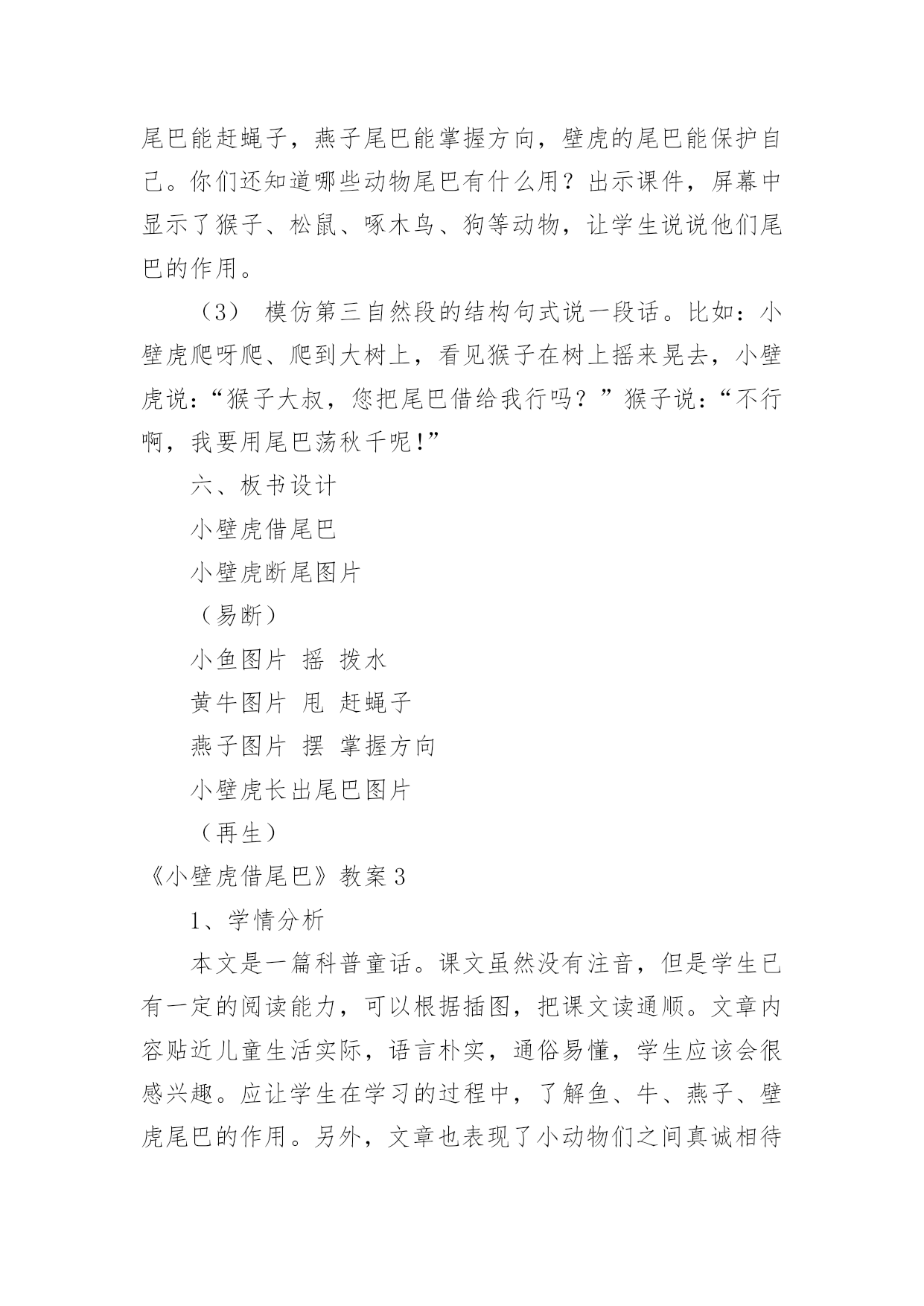 尾巴能赶蝇子，燕子尾巴能掌握方向，壁虎的尾巴能保护自己。你们还知道哪些动物尾巴有什么用？出示课件，屏幕中显示了猴子、松鼠、啄木鸟、狗等动物，让学生说说他们尾巴的作用。

（3） 模仿第三自然段的结构句式说一段话。比如：小壁虎爬呀爬、爬到大树上，看见猴子在树上摇来晃去，小壁虎说：“猴子大叔，您把尾巴借给我行吗？”猴子说：“不行啊，我要用尾巴荡秋千呢!”

六、板书设计

小壁虎借尾巴

小壁虎断尾图片

（易断）

小鱼图片 摇 拨水

黄牛图片 甩 赶蝇子

燕子图片 摆 掌握方向

小壁虎长出尾巴图片

（再生）

《小壁虎借尾巴》教案3

1、学情分析

本文是一篇科普童话。课文虽然没有注音，但是学生已有一定的阅读能力，可以根据插图，把课文读通顺。文章内容贴近儿童生活实际，语言朴实，通俗易懂，学生应该会很感兴趣。应让学生在学习的过程中，了解鱼、牛、燕子、壁虎尾巴的作用。另外，文章也表现了小动物们之间真诚相待